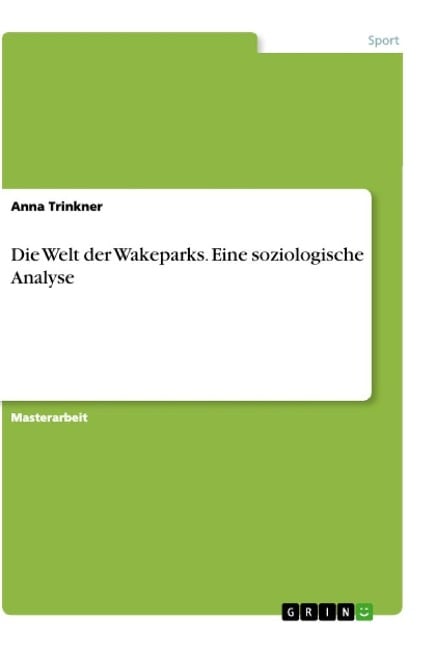 Sport

Anna Trinkner

Die Welt der Wakeparks. Eine soziologische Analyse

Masterarbeit

GRIN